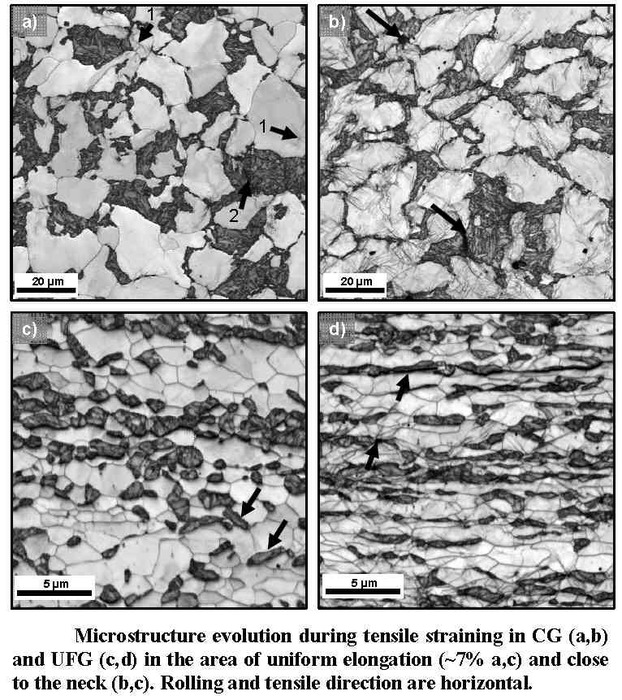 a)

1

1

2

20 µm

b)

20 µm

c)

5 µm

d)

5 µm

Microstructure evolution during tensile straining in CG (a,b) and UFG (c,d) in the area of uniform elongation (~7% a,c) and close to the neck (b,c). Rolling and tensile direction are horizontal.